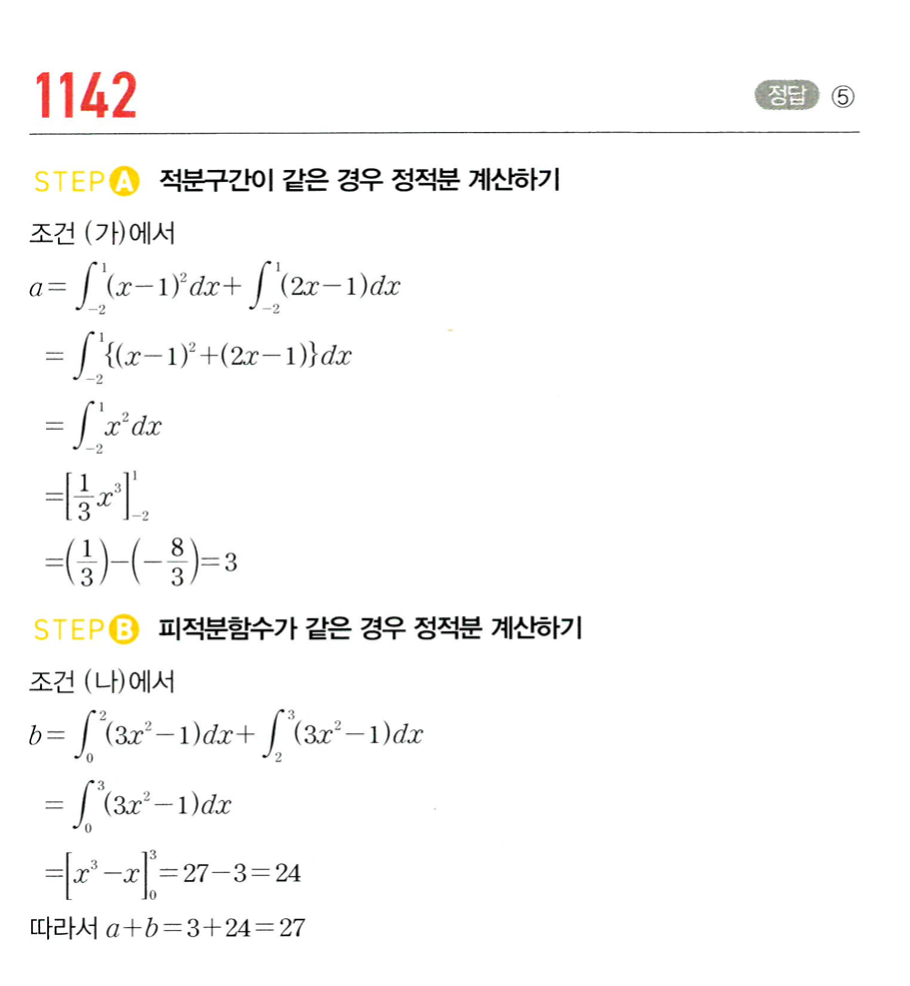 1142

정답 ⑤

STEP A 적분구간이 같은 경우 정적분 계산하기

조건 (가)에서

$a=\int_{-2}^{1}(x-1)^2dx+\int_{-2}^{1}(2x-1)dx$

$=\int_{-2}^{1}\{(x-1)^2+(2x-1)\}dx$

$=\int_{-2}^{1}x^2dx$

$=\left[\frac{1}{3}x^3\right]_{-2}^{1}$

$=\left(\frac{1}{3}\right)-\left(-\frac{8}{3}\right)=3$

STEP B 피적분함수가 같은 경우 정적분 계산하기

조건 (나)에서

$b=\int_{0}^{2}(3x^2-1)dx+\int_{2}^{3}(3x^2-1)dx$

$=\int_{0}^{3}(3x^2-1)dx$

$=\left[x^3-x\right]_{0}^{3}=27-3=24$

따라서 $a+b=3+24=27$